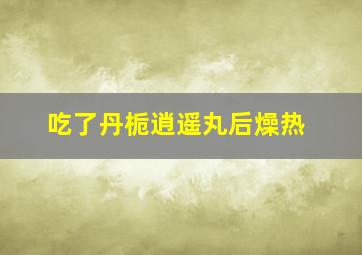 吃了丹栀逍遥丸后燥热